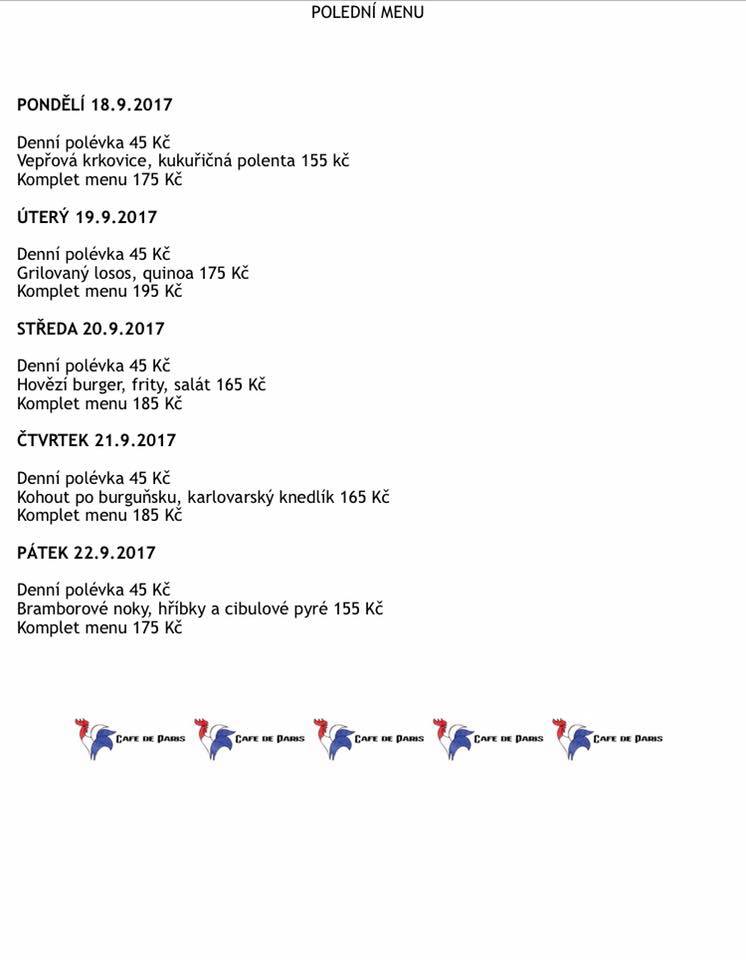 POLEDNÍ MENU

PONDĚLÍ 18.9.2017

Denní polévka 45 Kč
Vepřová krkovice, kukuřičná polenta 155 kč
Komplet menu 175 Kč

ÚTERÝ 19.9.2017

Denní polévka 45 Kč
Grilovaný losos, quinoa 175 Kč
Komplet menu 195 Kč

STŘEDA 20.9.2017

Denní polévka 45 Kč
Hovězí burger, frity, salát 165 Kč
Komplet menu 185 Kč

ČTVRTEK 21.9.2017

Denní polévka 45 Kč
Kohout po burguňsku, karlovarský knedlík 165 Kč
Komplet menu 185 Kč

PÁTEK 22.9.2017

Denní polévka 45 Kč
Bramborové noky, hříbky a cibulové pyré 155 Kč
Komplet menu 175 Kč

CAFE DE PARIS CAFE DE PARIS CAFE DE PARIS CAFE DE PARIS CAFE DE PARIS